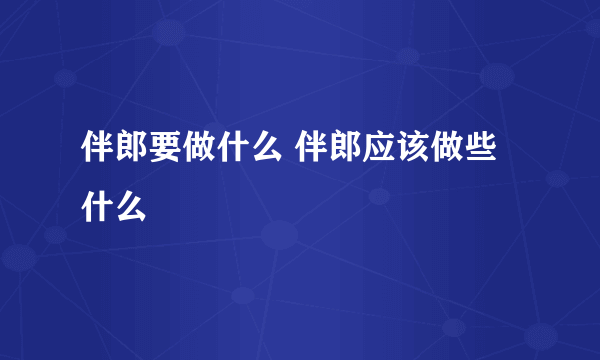 伴郎要做什么 伴郎应该做些什么